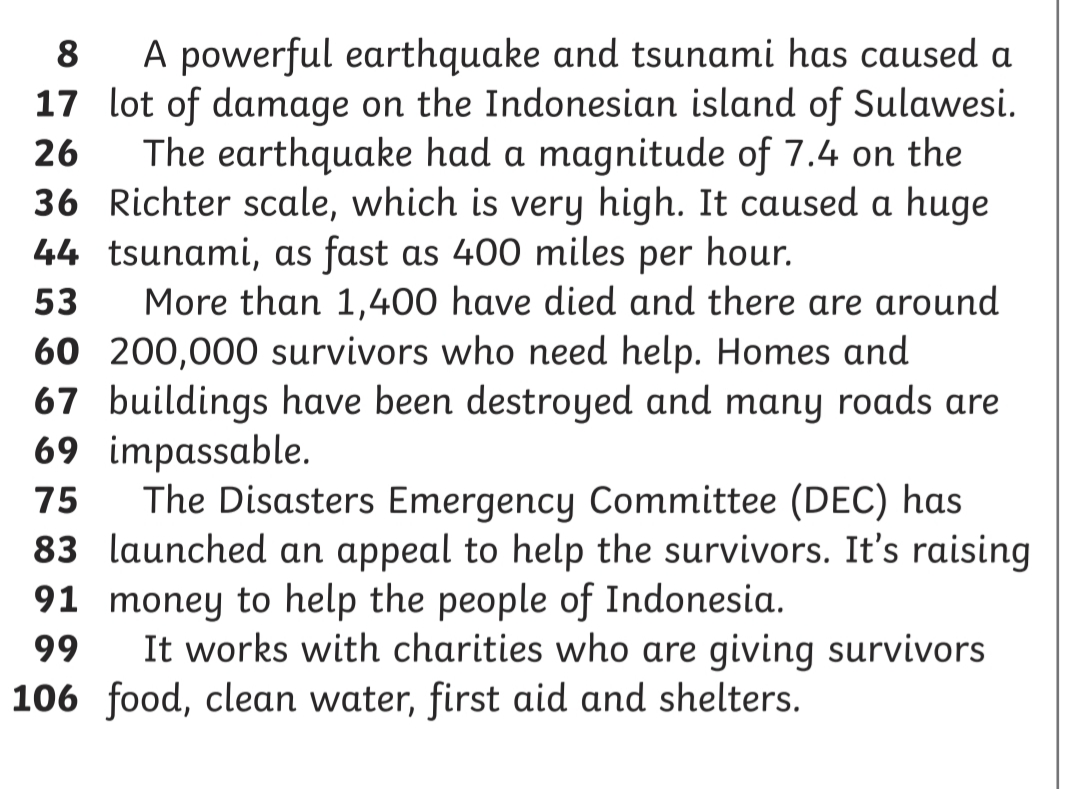 8 A powerful earthquake and tsunami has caused a
17 lot of damage on the Indonesian island of Sulawesi.
26 The earthquake had a magnitude of 7.4 on the
36 Richter scale, which is very high. It caused a huge
44 tsunami, as fast as 400 miles per hour.
53 More than 1,400 have died and there are around
60 200,000 survivors who need help. Homes and
67 buildings have been destroyed and many roads are
69 impassable.
75 The Disasters Emergency Committee (DEC) has
83 launched an appeal to help the survivors. It's raising
91 money to help the people of Indonesia.
99 It works with charities who are giving survivors
106 food, clean water, first aid and shelters.